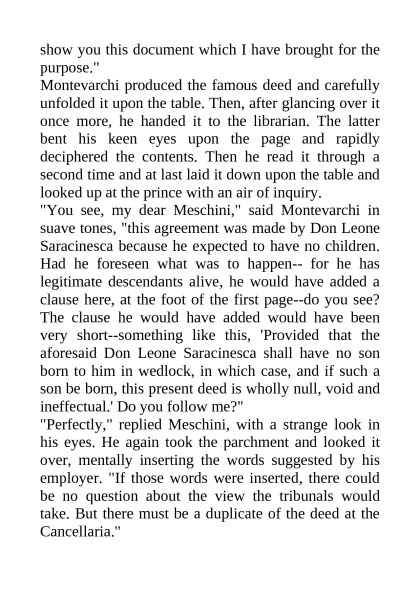 show you this document which I have brought for the purpose."
Montevarchi produced the famous deed and carefully unfolded it upon the table. Then, after glancing over it once more, he handed it to the librarian. The latter bent his keen eyes upon the page and rapidly deciphered the contents. Then he read it through a second time and at last laid it down upon the table and looked up at the prince with an air of inquiry.
"You see, my dear Meschini," said Montevarchi in suave tones, "this agreement was made by Don Leone Saracinesca because he expected to have no children. Had he foreseen what was to happen-- for he has legitimate descendants alive, he would have added a clause here, at the foot of the first page--do you see? The clause he would have added would have been very short--something like this, 'Provided that the aforesaid Don Leone Saracinesca shall have no son born to him in wedlock, in which case, and if such a son be born, this present deed is wholly null, void and ineffectual.' Do you follow me?"
"Perfectly," replied Meschini, with a strange look in his eyes. He again took the parchment and looked it over, mentally inserting the words suggested by his employer. "If those words were inserted, there could be no question about the view the tribunals would take. But there must be a duplicate of the deed at the Cancellaria."